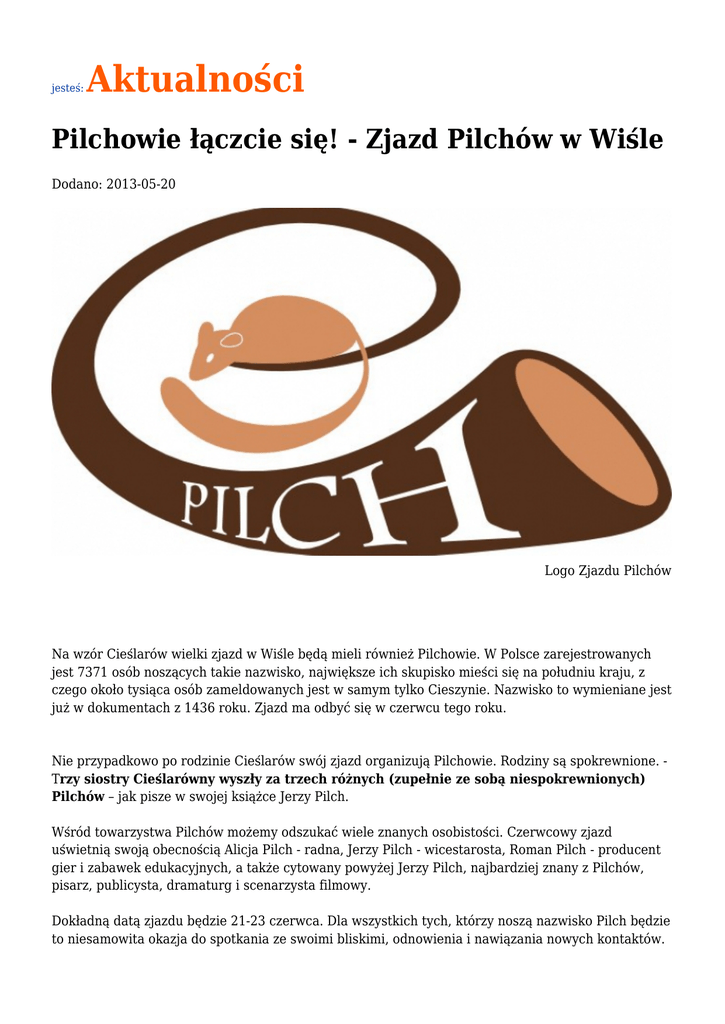 jesteś: Aktualności

Pilchowie łączcie się! - Zjazd Pilchów w Wiśle

Dodano: 2013-05-20

PILCH

Logo Zjazdu Pilchów

Na wzór Cieślarów wielki zjazd w Wiśle będą mieli również Pilchowie. W Polsce zarejestrowanych jest 7371 osób noszących takie nazwisko, największe ich skupisko mieści się na południu kraju, z czego około tysiąca osób zameldowanych jest w samym tylko Cieszynie. Nazwisko to wymieniane jest już w dokumentach z 1436 roku. Zjazd ma odbyć się w czerwcu tego roku.

Nie przypadkowo po rodzinie Cieślarów swój zjazd organizują Pilchowie. Rodziny są spokrewnione. - Trzy siostry Cieślarówny wyszły za trzech różnych (zupełnie ze sobą niespokrewnionych) Pilchów – jak pisze w swojej książce Jerzy Pilch.

Wśród towarzystwa Pilchów możemy odszukać wiele znanych osobistości. Czerwcowy zjazd uświetnią swoją obecnością Alicja Pilch - radna, Jerzy Pilch - wicestarosta, Roman Pilch - producent gier i zabawek edukacyjnych, a także cytowany powyżej Jerzy Pilch, najbardziej znany z Pilchów, pisarz, publicysta, dramaturg i scenarzysta filmowy.

Dokładną datą zjazdu będzie 21-23 czerwca. Dla wszystkich tych, którzy noszą nazwisko Pilch będzie to niesamowita okazja do spotkania ze swoimi bliskimi, odnowienia i nawiązania nowych kontaktów.